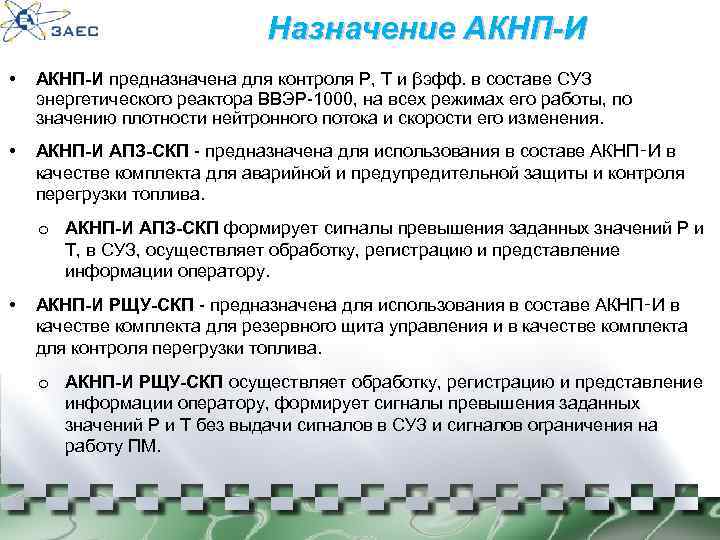 ЗАЕС

Назначение АКНП-И

• АКНП-И предназначена для контроля Р, Т и βэфф. в составе СУЗ энергетического реактора ВВЭР-1000, на всех режимах его работы, по значению плотности нейтронного потока и скорости его изменения.

• АКНП-И АПЗ-СКП - предназначена для использования в составе АКНП-И в качестве комплекта для аварийной и предупредительной защиты и контроля перегрузки топлива.

o АКНП-И АПЗ-СКП формирует сигналы превышения заданных значений Р и Т, в СУЗ, осуществляет обработку, регистрацию и представление информации оператору.

• АКНП-И РЩУ-СКП - предназначена для использования в составе АКНП-И в качестве комплекта для резервного щита управления и в качестве комплекта для контроля перегрузки топлива.

o АКНП-И РЩУ-СКП осуществляет обработку, регистрацию и представление информации оператору, формирует сигналы превышения заданных значений Р и Т без выдачи сигналов в СУЗ и сигналов ограничения на работу ПМ.